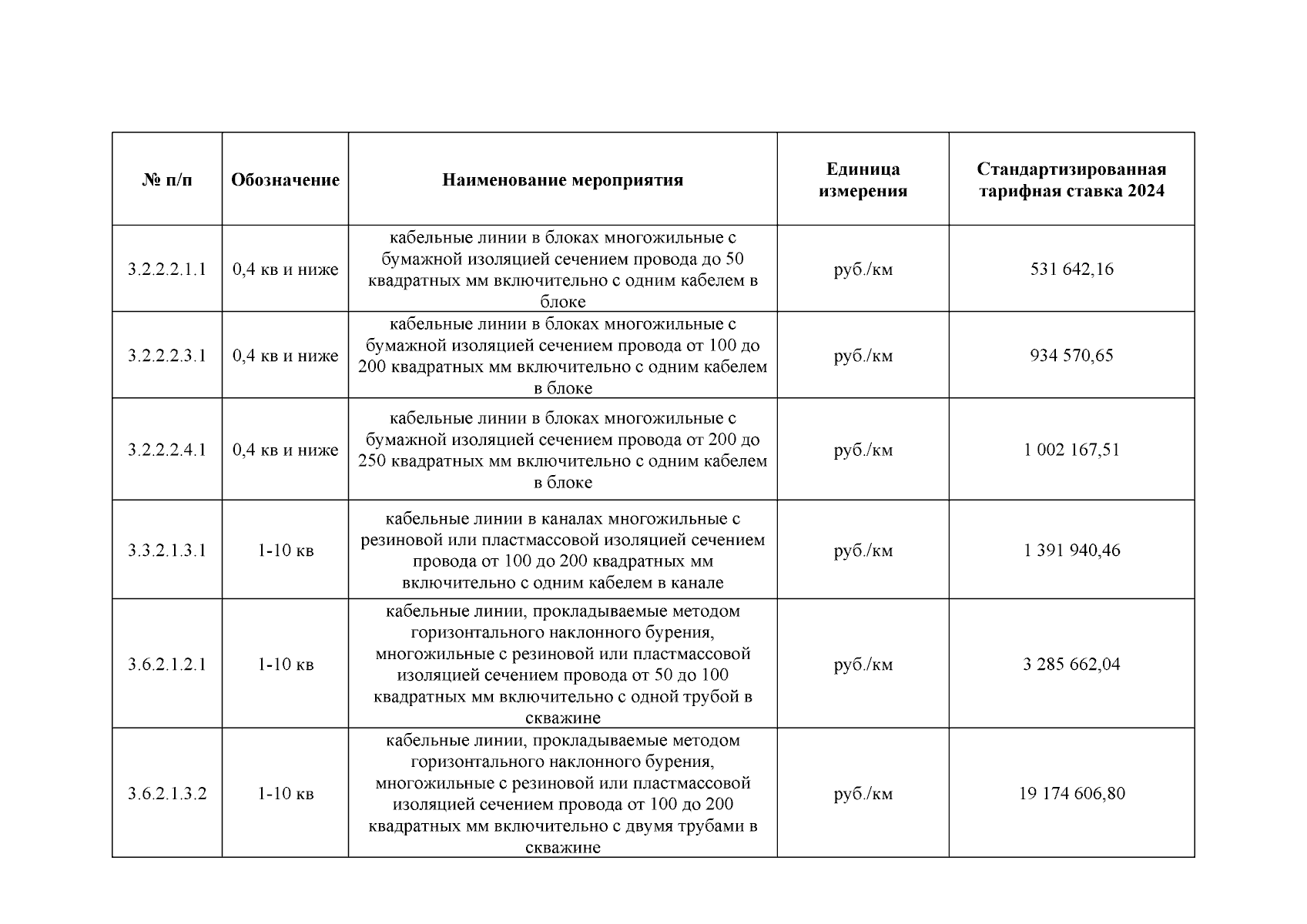 | № п/п | Обозначение | Наименование мероприятия | Единица измерения | Стандартизированная тарифная ставка 2024 |
|---|---|---|---|---|
| 3.2.2.2.1.1 | 0,4 кв и ниже | кабельные линии в блоках многожильные с бумажной изоляцией сечением провода до 50 квадратных мм включительно с одним кабелем в блоке | руб./км | 531 642,16 |
| 3.2.2.2.3.1 | 0,4 кв и ниже | кабельные линии в блоках многожильные с бумажной изоляцией сечением провода от 100 до 200 квадратных мм включительно с одним кабелем в блоке | руб./км | 934 570,65 |
| 3.2.2.2.4.1 | 0,4 кв и ниже | кабельные линии в блоках многожильные с бумажной изоляцией сечением провода от 200 до 250 квадратных мм включительно с одним кабелем в блоке | руб./км | 1 002 167,51 |
| 3.3.2.1.3.1 | 1-10 кв | кабельные линии в каналах многожильные с резиновой или пластмассовой изоляцией сечением провода от 100 до 200 квадратных мм включительно с одним кабелем в канале | руб./км | 1 391 940,46 |
| 3.6.2.1.2.1 | 1-10 кв | кабельные линии, прокладываемые методом горизонтального наклонного бурения, многожильные с резиновой или пластмассовой изоляцией сечением провода от 50 до 100 квадратных мм включительно с одной трубой в скважине | руб./км | 3 285 662,04 |
| 3.6.2.1.3.2 | 1-10 кв | кабельные линии, прокладываемые методом горизонтального наклонного бурения, многожильные с резиновой или пластмассовой изоляцией сечением провода от 100 до 200 квадратных мм включительно с двумя трубами в скважине | руб./км | 19 174 606,80 |